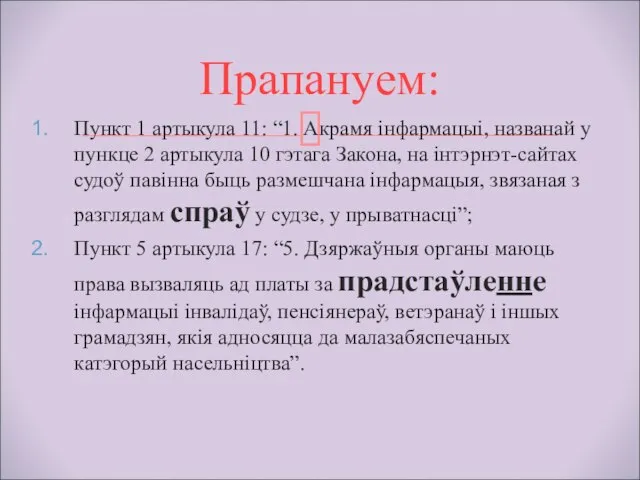 Прапануем:

1. Пункт 1 артыкула 11: “1. Акрамя інфармацыі, названай у пункце 2 артыкула 10 гэтага Закона, на інтэрнэт-сайтах судоў павінна быць размешчана інфармацыя, звязаная з разглядам спраў у судзе, у прыватнасці”;

2. Пункт 5 артыкула 17: “5. Дзяржаўныя органы маюць права вызваляць ад платы за прадстаўленне інфармацыі інвалідаў, пенсіянераў, ветэранаў і іншых грамадзян, якія адносяцца да малазабяспечаных катэгорый насельніцтва”.